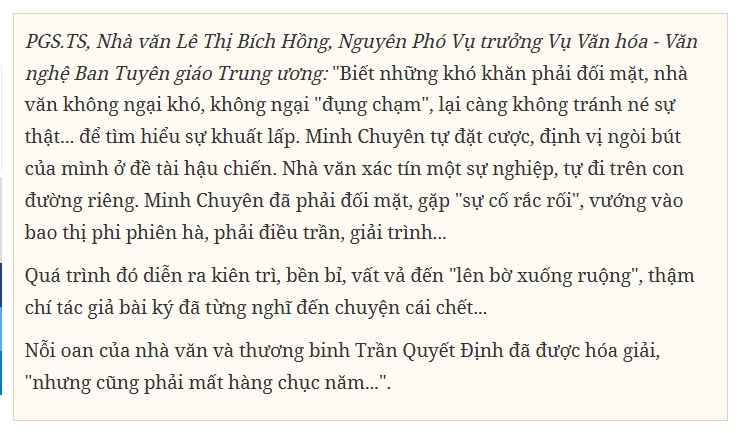 PGS.TS, Nhà văn Lê Thị Bích Hồng, Nguyên Phó Vụ trưởng Vụ Văn hóa - Văn nghệ Ban Tuyên giáo Trung ương: "Biết những khó khăn phải đối mặt, nhà văn không ngại khó, không ngại "đụng chạm", lại càng không tránh né sự thật... để tìm hiểu sự khuất lấp. Minh Chuyên tự đặt cược, định vị ngòi bút của mình ở đề tài hậu chiến. Nhà văn xác tín một sự nghiệp, tự đi trên con đường riêng. Minh Chuyên đã phải đối mặt, gặp "sự cố rắc rối", vướng vào bao thị phi phiên hà, phải điều trần, giải trình...

Quá trình đó diễn ra kiên trì, bền bỉ, vất vả đến "lên bờ xuống ruộng", thậm chí tác giả bài ký đã từng nghĩ đến chuyện cái chết...

Nỗi oan của nhà văn và thương binh Trần Quyết Định đã được hóa giải, "nhưng cũng phải mất hàng chục năm...".